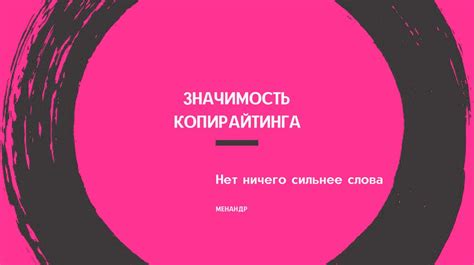 ЗНАЧИМОСТЬ КОПИРАЙТИНГА

Нет ничего сильнее слова

МЕНАНДР